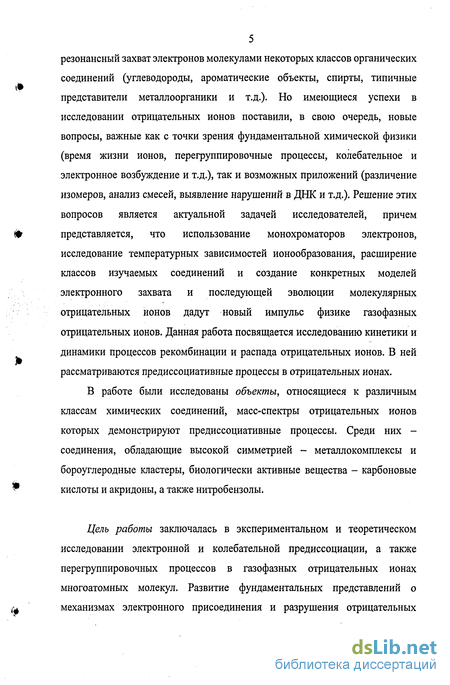 5

резонансный захват электронов молекулами некоторых классов органических соединений (углеводороды, ароматические объекты, спирты, типичные представители металлоорганики и т.д.). Но имеющиеся успехи в исследовании отрицательных ионов поставили, в свою очередь, новые вопросы, важные как с точки зрения фундаментальной химической физики (время жизни ионов, перегруппировочные процессы, колебательное и электронное возбуждение и т.д.), так и возможных приложений (различение изомеров, анализ смесей, выявление нарушений в ДНК и т.д.). Решение этих вопросов является актуальной задачей исследователей, причем представляется, что использование монохроматоров электронов, исследование температурных зависимостей ионообразования, расширение классов изучаемых соединений и создание конкретных моделей электронного захвата и последующей эволюции молекулярных отрицательных ионов дадут новый импульс физике газофазных отрицательных ионов. Данная работа посвящается исследованию кинетики и динамики процессов рекомбинации и распада отрицательных ионов. В ней рассматриваются предиссоциативные процессы в отрицательных ионах.

В работе были исследованы объекты, относящиеся к различным классам химических соединений, масс-спектры отрицательных ионов которых демонстрируют предиссоциативные процессы. Среди них – соединения, обладающие высокой симметрией – металлокомплексы и бороуглеродные кластеры, биологически активные вещества – карбоновые кислоты и акридоны, а также нитробензолы.

Цель работы заключалась в экспериментальном и теоретическом исследовании электронной и колебательной предиссоциации, а также перегруппировочных процессов в газофазных отрицательных ионах многоатомных молекул. Развитие фундаментальных представлений о механизмах электронного присоединения и разрушения отрицательных

dsLib.net
библиотека диссертаций